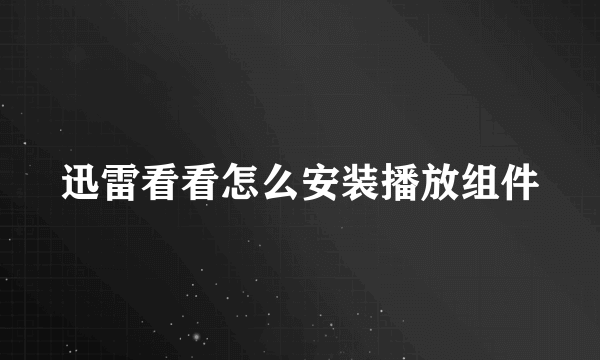 迅雷看看怎么安装播放组件